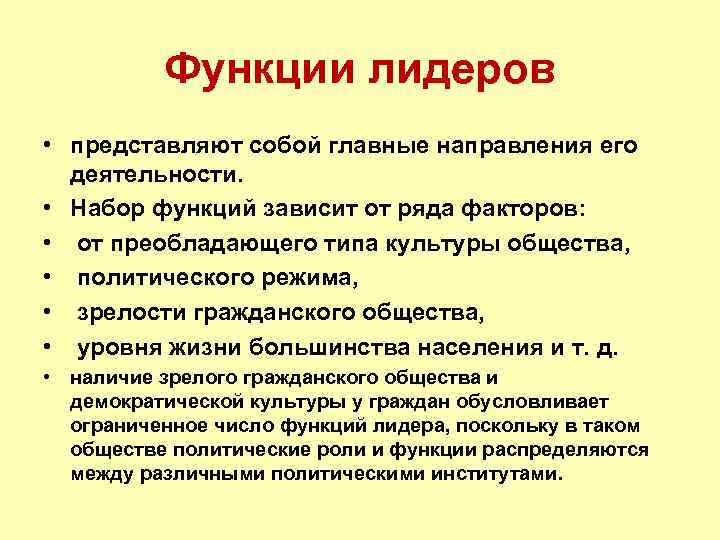 Функции лидеров

• представляют собой главные направления его деятельности.
• Набор функций зависит от ряда факторов:
• от преобладающего типа культуры общества,
• политического режима,
• зрелости гражданского общества,
• уровня жизни большинства населения и т. д.
• наличие зрелого гражданского общества и демократической культуры у граждан обусловливает ограниченное число функций лидера, поскольку в таком обществе политические роли и функции распределяются между различными политическими институтами.